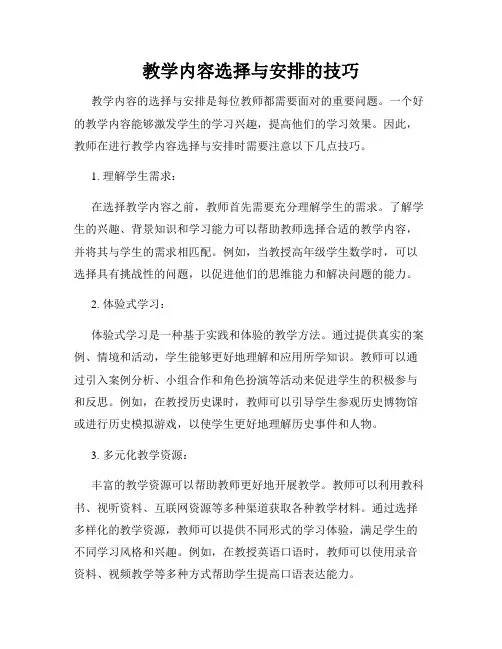 教学内容选择与安排的技巧

教学内容的选择与安排是每位教师都需要面对的重要问题。一个好的教学内容能够激发学生的学习兴趣，提高他们的学习效果。因此，教师在进行教学内容选择与安排时需要注意以下几点技巧。

1. 理解学生需求：

在选择教学内容之前，教师首先需要充分理解学生的需求。了解学生的兴趣、背景知识和学习能力可以帮助教师选择合适的教学内容，并将其与学生的需求相匹配。例如，当教授高年级学生数学时，可以选择具有挑战性的问题，以促进他们的思维能力和解决问题的能力。

2. 体验式学习：

体验式学习是一种基于实践和体验的教学方法。通过提供真实的案例、情境和活动，学生能够更好地理解和应用所学知识。教师可以通过引入案例分析、小组合作和角色扮演等活动来促进学生的积极参与和反思。例如，在教授历史课时，教师可以引导学生参观历史博物馆或进行历史模拟游戏，以使学生更好地理解历史事件和人物。

3. 多元化教学资源：

丰富的教学资源可以帮助教师更好地开展教学。教师可以利用教科书、视听资料、互联网资源等多种渠道获取各种教学材料。通过选择多样化的教学资源，教师可以提供不同形式的学习体验，满足学生的不同学习风格和兴趣。例如，在教授英语口语时，教师可以使用录音资料、视频教学等多种方式帮助学生提高口语表达能力。